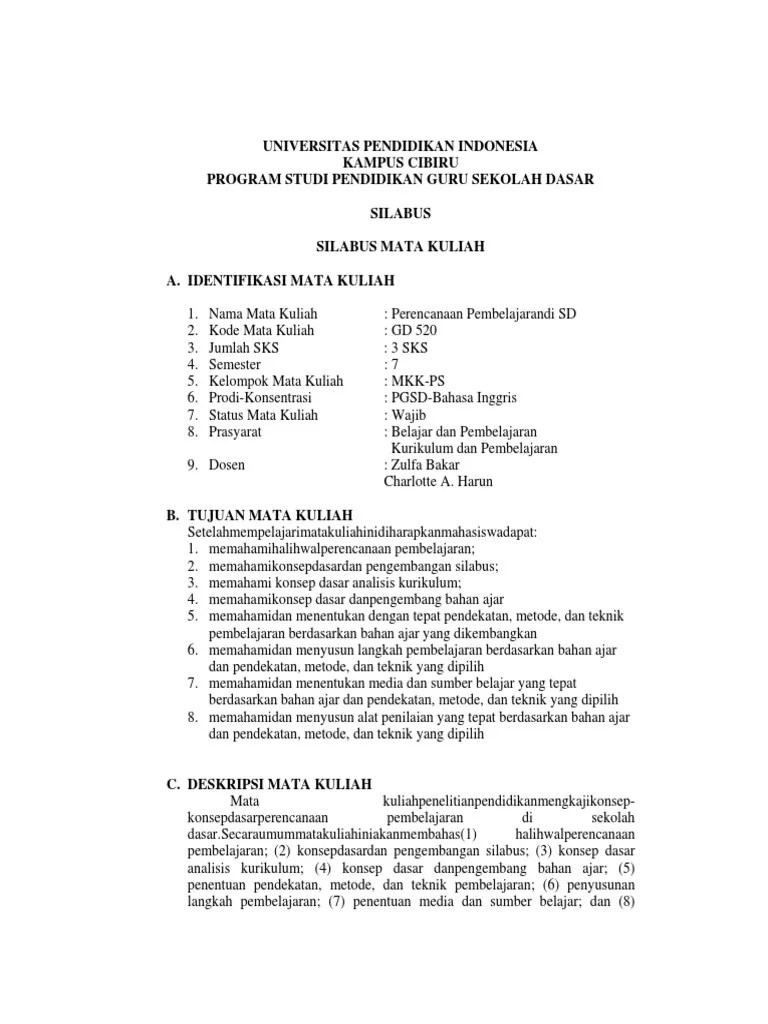 UNIVERSITAS PENDIDIKAN INDONESIA
KAMPUS CIBIRU
PROGRAM STUDI PENDIDIKAN GURU SEKOLAH DASAR

SILABUS

SILABUS MATA KULIAH

A. IDENTIFIKASI MATA KULIAH

1. Nama Mata Kuliah : Perencanaan Pembelajarandi SD
2. Kode Mata Kuliah : GD 520
3. Jumlah SKS : 3 SKS
4. Semester : 7
5. Kelompok Mata Kuliah : MKK-PS
6. Prodi-Konsentrasi : PGSD-Bahasa Inggris
7. Status Mata Kuliah : Wajib
8. Prasyarat : Belajar dan Pembelajaran Kurikulum dan Pembelajaran
9. Dosen : Zulfa Bakar Charlotte A. Harun

B. TUJUAN MATA KULIAH
Setelahmempelajarimatakuliahinidiharapkanmahasiswadapat:
1. memahamihalihwalperencanaan pembelajaran;
2. memahamikonsepdasardan pengembangan silabus;
3. memahami konsep dasar analisis kurikulum;
4. memahamikonsep dasar danpengembang bahan ajar
5. memahamidan menentukan dengan tepat pendekatan, metode, dan teknik pembelajaran berdasarkan bahan ajar yang dikembangkan
6. memahamidan menyusun langkah pembelajaran berdasarkan bahan ajar dan pendekatan, metode, dan teknik yang dipilih
7. memahamidan menentukan media dan sumber belajar yang tepat berdasarkan bahan ajar dan pendekatan, metode, dan teknik yang dipilih
8. memahamidan menyusun alat penilaian yang tepat berdasarkan bahan ajar dan pendekatan, metode, dan teknik yang dipilih

C. DESKRIPSI MATA KULIAH
Mata kuliahpenelitianpendidikanmengkajikonsep-konsepdasarperencanaan pembelajaran di sekolah dasar.Secaraumummatakuliahiniakanmembahas(1) halihwalperencanaan pembelajaran; (2) konsepdasardan pengembangan silabus; (3) konsep dasar analisis kurikulum; (4) konsep dasar danpengembang bahan ajar; (5) penentuan pendekatan, metode, dan teknik pembelajaran; (6) penyusunan langkah pembelajaran; (7) penentuan media dan sumber belajar; dan (8)